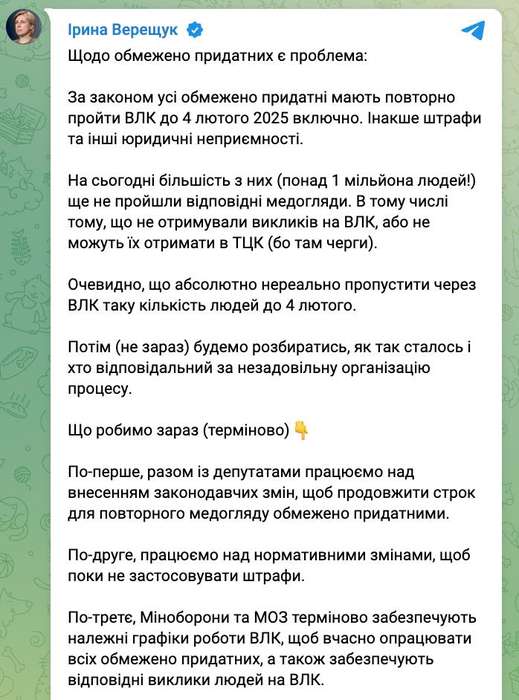 Ірина Верещук

Щодо обмежено придатних є проблема:

За законом усі обмежено придатні мають повторно пройти ВЛК до 4 лютого 2025 включно. Інакше штрафи та інші юридичні неприємності.

На сьогодні більшість з них (понад 1 мільйона людей!) ще не пройшли відповідні медогляди. В тому числі тому, що не отримували викликів на ВЛК, або не можуть їх отримати в ТЦК (бо там черги).

Очевидно, що абсолютно нереально пропустити через ВЛК таку кількість людей до 4 лютого.

Потім (не зараз) будемо розбиратись, як так сталось і хто відповідальний за незадовільну організацію процесу.

Що робимо зараз (терміново) 👇

По-перше, разом із депутатами працюємо над внесенням законодавчих змін, щоб продовжити строк для повторного медогляду обмежено придатними.

По-друге, працюємо над нормативними змінами, щоб поки не застосовувати штрафи.

По-третє, Міноборони та МОЗ терміново забезпечують належні графіки роботи ВЛК, щоб вчасно опрацювати всіх обмежено придатних, а також забезпечують відповідні виклики людей на ВЛК.